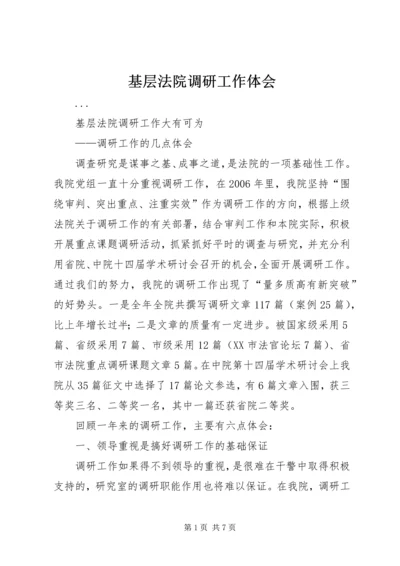 基层法院调研工作体会

...

基层法院调研工作大有可为

——调研工作的几点体会

调查研究是谋事之基、成事之道，是法院的一项基础性工作。我院党组一直十分重视调研工作，在2006年里，我院坚持“围绕审判、突出重点、注重实效”作为调研工作的方向，根据上级法院关于调研工作的有关部署，结合审判工作和本院实际，积极开展重点课题调研活动，抓紧抓好平时的调查与研究，并充分利用省院、中院十四届学术研讨会召开的机会，全面开展调研工作。通过我们的努力，我院的调研工作出现了“量多质高有新突破”的好势头。一是全年全院共撰写调研文章117篇（案例25篇），比上年增长过半；二是文章的质量有一定进步。被国家级采用5篇、省级采用7篇、市级采用12篇（XX市法官论坛7篇）、省市法院重点调研课题文章5篇。在中院第十四届学术研讨会上我院从35篇征文中选择了17篇论文参选，有6篇文章入围，获三等奖三名、二等奖一名，其中一篇还获省院二等奖。

回顾一年来的调研工作，主要有六点体会：

一、领导重视是搞好调研工作的基础保证

调研工作如果得不到领导的重视，是很难在干警中取得积极支持的，研究室的调研职能作用也将难以保证。在我院，调研工

第1页 共7页